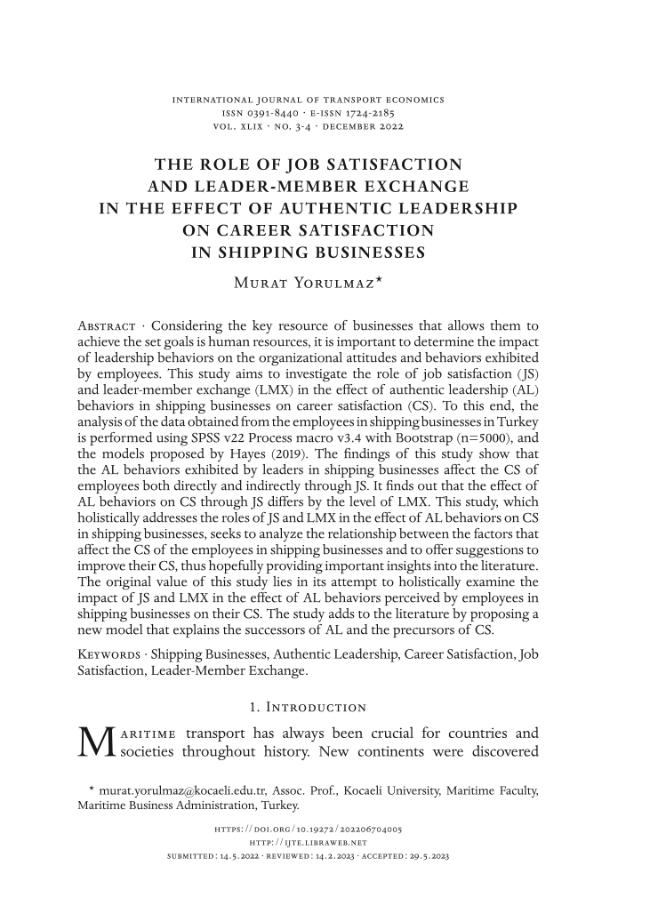 INTERNATIONAL JOURNAL OF TRANSPORT ECONOMICS
ISSN 0391-8440 · E-ISSN 1724-2185
VOL. XLIX · NO. 3-4 · DECEMBER 2022

THE ROLE OF JOB SATISFACTION AND LEADER-MEMBER EXCHANGE IN THE EFFECT OF AUTHENTIC LEADERSHIP ON CAREER SATISFACTION IN SHIPPING BUSINESSES

Murat Yorulmaz*

Abstract · Considering the key resource of businesses that allows them to achieve the set goals is human resources, it is important to determine the impact of leadership behaviors on the organizational attitudes and behaviors exhibited by employees. This study aims to investigate the role of job satisfaction (JS) and leader-member exchange (LMX) in the effect of authentic leadership (AL) behaviors in shipping businesses on career satisfaction (CS). To this end, the analysis of the data obtained from the employees in shipping businesses in Turkey is performed using SPSS v22 Process macro v3.4 with Bootstrap (n=5000), and the models proposed by Hayes (2019). The findings of this study show that the AL behaviors exhibited by leaders in shipping businesses affect the CS of employees both directly and indirectly through JS. It finds out that the effect of AL behaviors on CS through JS differs by the level of LMX. This study, which holistically addresses the roles of JS and LMX in the effect of AL behaviors on CS in shipping businesses, seeks to analyze the relationship between the factors that affect the CS of the employees in shipping businesses and to offer suggestions to improve their CS, thus hopefully providing important insights into the literature. The original value of this study lies in its attempt to holistically examine the impact of JS and LMX in the effect of AL behaviors perceived by employees in shipping businesses on their CS. The study adds to the literature by proposing a new model that explains the successors of AL and the precursors of CS.

Keywords · Shipping Businesses, Authentic Leadership, Career Satisfaction, Job Satisfaction, Leader-Member Exchange.

1. Introduction

Maritime transport has always been crucial for countries and societies throughout history. New continents were discovered

* murat.yorulmaz@kocaeli.edu.tr, Assoc. Prof., Kocaeli University, Maritime Faculty, Maritime Business Administration, Turkey.

HTTPS://DOI.ORG/10.19272/202206704005
HTTP://IJTE.LIBRAWEB.NET
SUBMITTED: 14.5.2022 · REVIEWED: 14.2.2023 · ACCEPTED: 29.5.2023